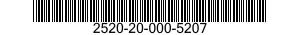 2520-20-000-5207